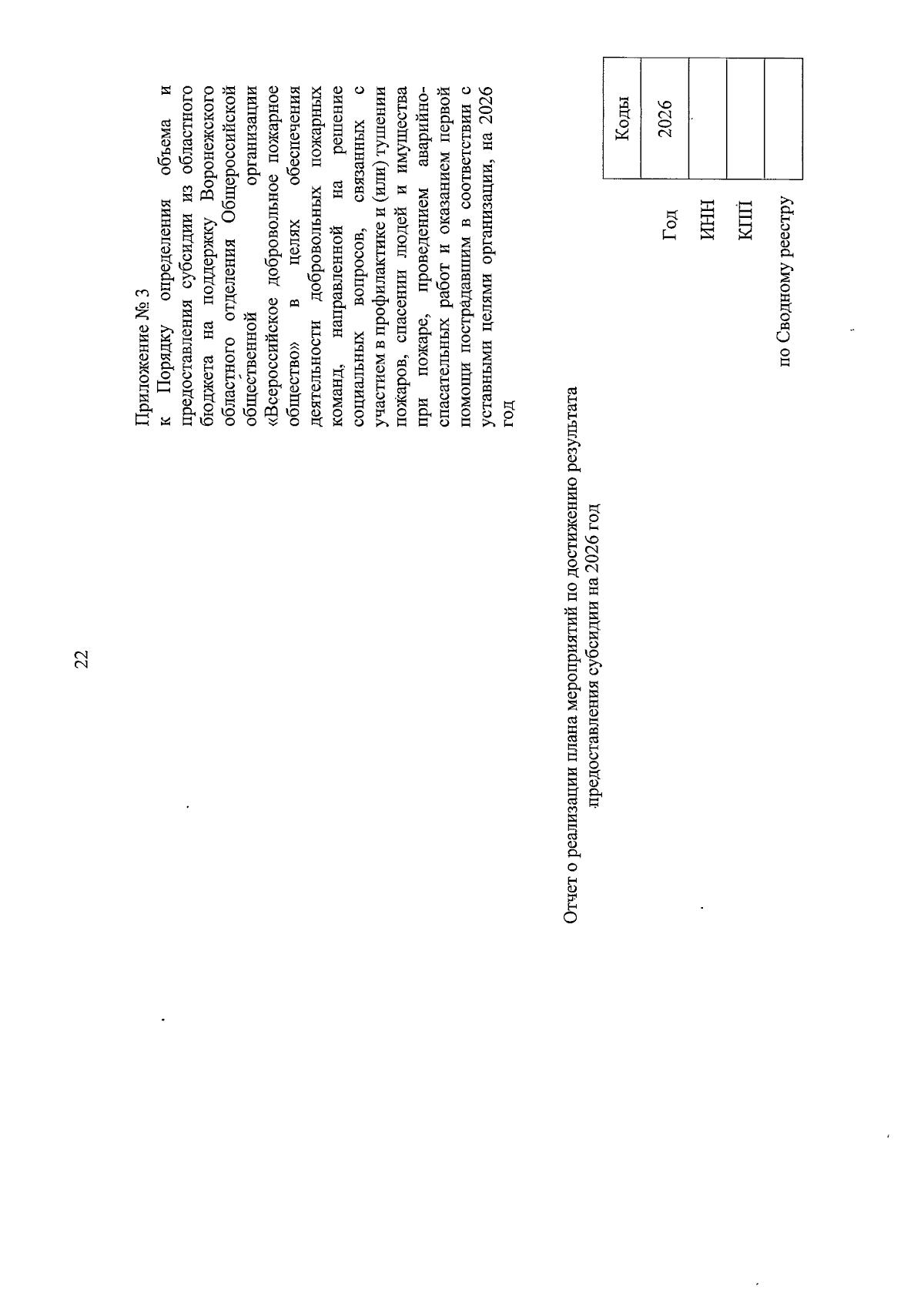 22

Приложение № 3
к Порядку определения объема и предоставления субсидии из областного бюджета на поддержку Воронежского областного отделения Общероссийской общественной организации «Всероссийское добровольное пожарное общество» в целях обеспечения деятельности добровольных пожарных команд, направленной на решение социальных вопросов, связанных с участием в профилактике и (или) тушении пожаров, спасении людей и имущества при пожаре, проведением аварийно-спасательных работ и оказанием первой помощи пострадавшим в соответствии с уставными целями организации, на 2026 год

Отчет о реализации плана мероприятий по достижению результата предоставления субсидии на 2026 год

| | Коды |
|---|---|
| Год | 2026 |
| ИНН | |
| КПП | |
| по Сводному реестру | |